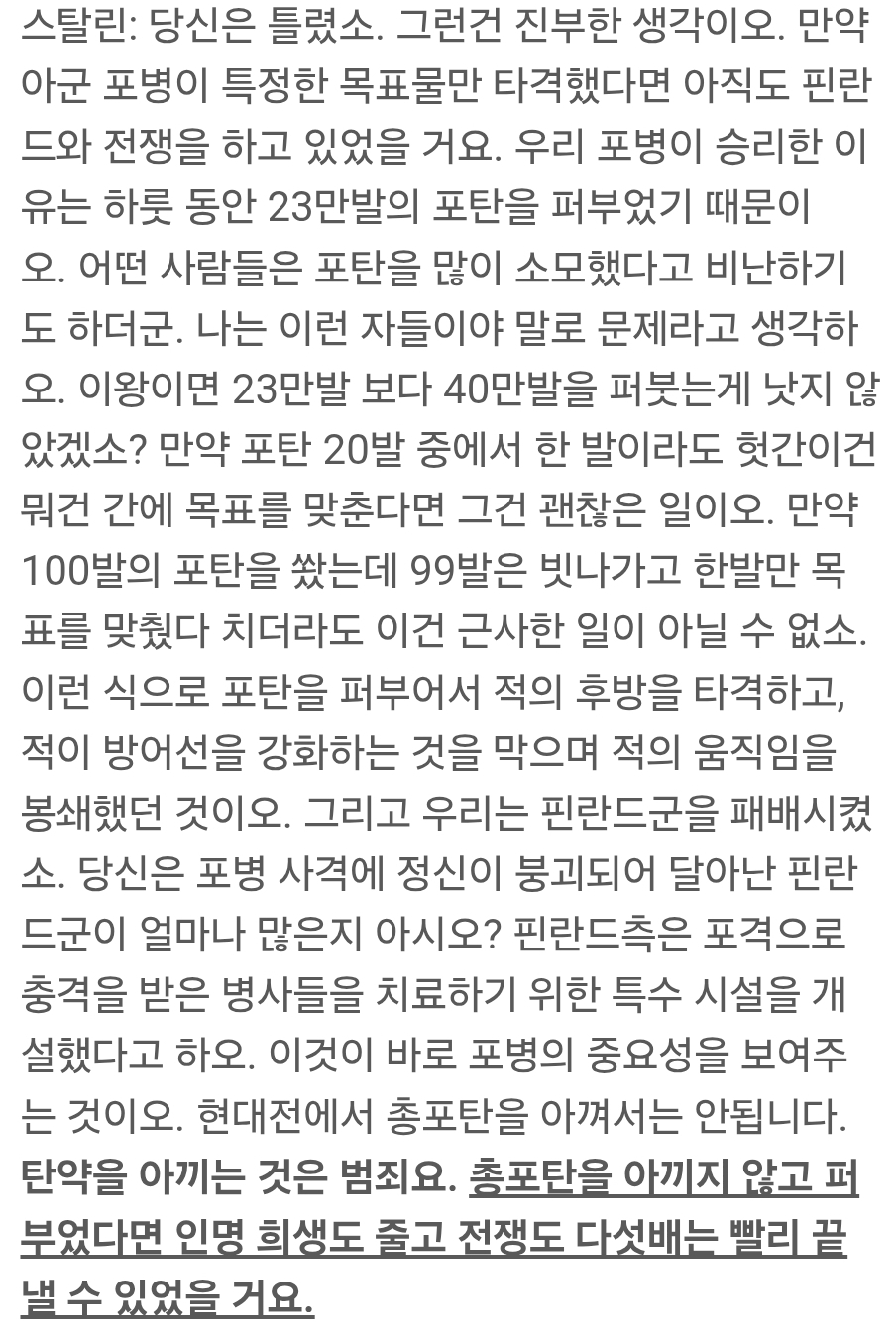 스탈린: 당신은 틀렸소. 그런건 진부한 생각이오. 만약 아군 포병이 특정한 목표물만 타격했다면 아직도 핀란드와 전쟁을 하고 있었을 거요. 우리 포병이 승리한 이유는 하룻 동안 23만발의 포탄을 퍼부었기 때문이오. 어떤 사람들은 포탄을 많이 소모했다고 비난하기도 하더군. 나는 이런 자들이야 말로 문제라고 생각하오. 이왕이면 23만발 보다 40만발을 퍼붓는게 낫지 않았겠소? 만약 포탄 20발 중에서 한 발이라도 헛간이건 뭐건 간에 목표를 맞춘다면 그건 괜찮은 일이오. 만약 100발의 포탄을 쐈는데 99발은 빗나가고 한발만 목표를 맞췄다 치더라도 이건 근사한 일이 아닐 수 없소. 이런 식으로 포탄을 퍼부어서 적의 후방을 타격하고, 적이 방어선을 강화하는 것을 막으며 적의 움직임을 봉쇄했던 것이오. 그리고 우리는 핀란드군을 패배시켰소. 당신은 포병 사격에 정신이 붕괴되어 달아난 핀란드군이 얼마나 많은지 아시오? 핀란드측은 포격으로 충격을 받은 병사들을 치료하기 위한 특수 시설을 개설했다고 하오. 이것이 바로 포병의 중요성을 보여주는 것이오. 현대전에서 총포탄을 아껴서는 안됩니다. 탄약을 아끼는 것은 범죄요. 총포탄을 아끼지 않고 퍼부었다면 인명 희생도 줄고 전쟁도 다섯배는 빨리 끝낼 수 있었을 거요.